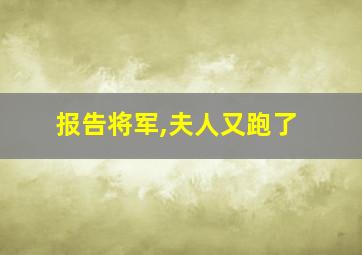 报告将军,夫人又跑了